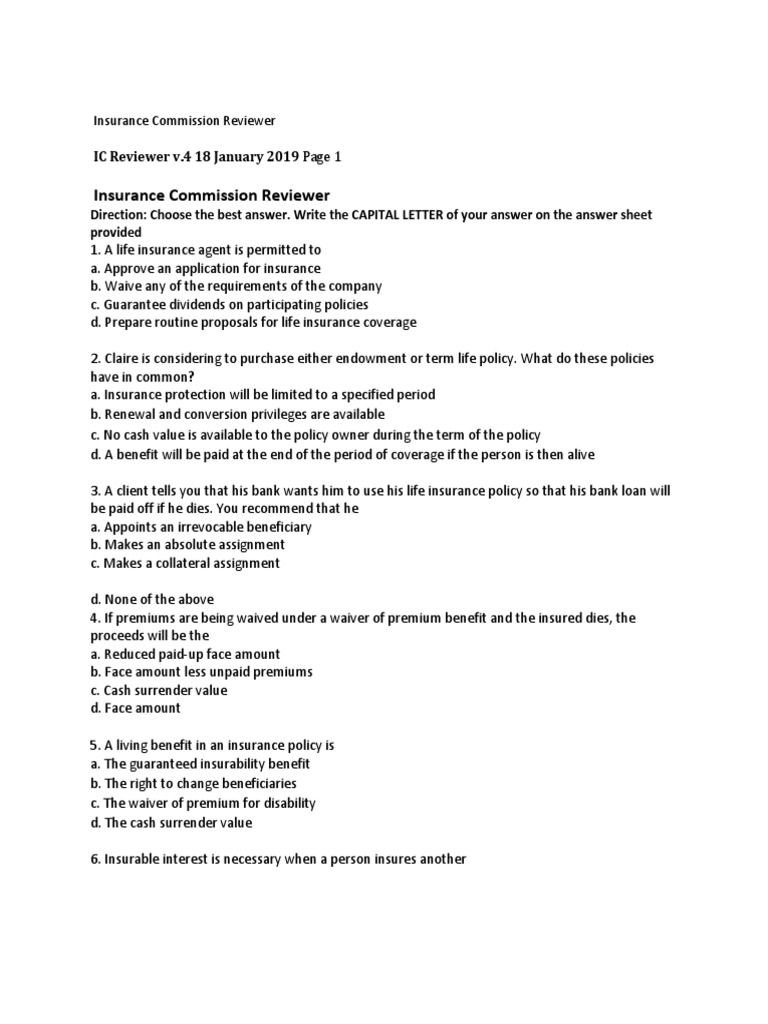 Insurance Commission Reviewer

IC Reviewer v.4 18 January 2019 Page 1

Insurance Commission Reviewer

Direction: Choose the best answer. Write the CAPITAL LETTER of your answer on the answer sheet provided
1. A life insurance agent is permitted to
a. Approve an application for insurance
b. Waive any of the requirements of the company
c. Guarantee dividends on participating policies
d. Prepare routine proposals for life insurance coverage

2. Claire is considering to purchase either endowment or term life policy. What do these policies have in common?
a. Insurance protection will be limited to a specified period
b. Renewal and conversion privileges are available
c. No cash value is available to the policy owner during the term of the policy
d. A benefit will be paid at the end of the period of coverage if the person is then alive

3. A client tells you that his bank wants him to use his life insurance policy so that his bank loan will be paid off if he dies. You recommend that he
a. Appoints an irrevocable beneficiary
b. Makes an absolute assignment
c. Makes a collateral assignment

d. None of the above
4. If premiums are being waived under a waiver of premium benefit and the insured dies, the proceeds will be the
a. Reduced paid-up face amount
b. Face amount less unpaid premiums
c. Cash surrender value
d. Face amount

5. A living benefit in an insurance policy is
a. The guaranteed insurability benefit
b. The right to change beneficiaries
c. The waiver of premium for disability
d. The cash surrender value

6. Insurable interest is necessary when a person insures another